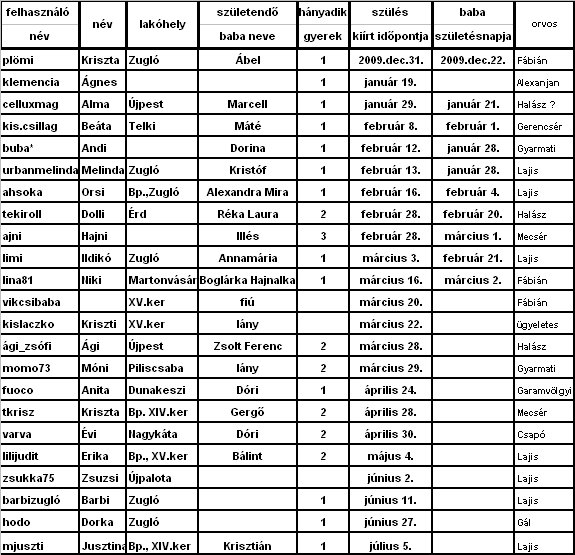 | felhasználó név | név | lakóhely | születendő baba neve | hányadik gyerek | szülés kiírt időpontja | baba születésnapja | orvos |
|---|---|---|---|---|---|---|---|
| plömi | Kriszta | Zugló | Ábel | 1 | 2009.dec.31. | 2009.dec.22. | Fábián |
| klemencia | Ágnes | | | 1 | január 19. | | Alexanjan |
| celluxmag | Alma | Újpest | Marcell | 1 | január 29. | január 21. | Halász ? |
| kis.csillag | Beáta | Telki | Máté | 1 | február 8. | február 1. | Gerencsér |
| buba* | Andi | | Dorina | 1 | február 12. | január 28. | Gyarmati |
| urbanmelinda | Melinda | Zugló | Kristóf | 1 | február 13. | január 28. | Lajis |
| ahsoka | Orsi | Bp.,Zugló | Alexandra Mira | 1 | február 16. | február 4. | Lajis |
| tekiroll | Dolli | Érd | Réka Laura | 2 | február 28. | február 20. | Halász |
| ajni | Hajni | | Illés | 3 | február 28. | március 1. | Mecsér |
| limi | Ildikó | Zugló | Annamária | 1 | március 3. | február 21. | Lajis |
| lina81 | Niki | Martonvásár | Boglárka Hajnalka | 1 | március 16. | március 2. | Fábián |
| vikcsibaba | | XV.ker | fiú | | március 20. | | Fábián |
| kislaczko | Kriszti | XV.ker | lány | | március 22. | | ügyeletes |
| ági_zsófi | Ági | Újpest | Zsolt Ferenc | 2 | március 28. | | Halász |
| momo73 | Móni | Piliscsaba | lány | 2 | március 29. | | Gyarmati |
| fuoco | Anita | Dunakeszi | Dóri | 1 | április 24. | | Garamvölgyi |
| tkrisz | Kriszta | Bp. XIV.ker | Gergő | 2 | április 28. | | Mecsér |
| varva | Évi | Nagykáta | Dóri | 2 | április 30. | | Csapó |
| lilijudit | Erika | Bp., XV.ker | Bálint | 2 | május 4. | | Lajis |
| zsukka75 | Zsuzsi | Újpalota | | | június 2. | | Lajis |
| barbizugló | Barbi | Zugló | | 1 | június 11. | | Lajis |
| hodo | Dorka | Zugló | | 1 | június 27. | | Gál |
| mjuszti | Jusztina | Bp., XIV.ker | Krisztián | 1 | július 5. | | Lajis |